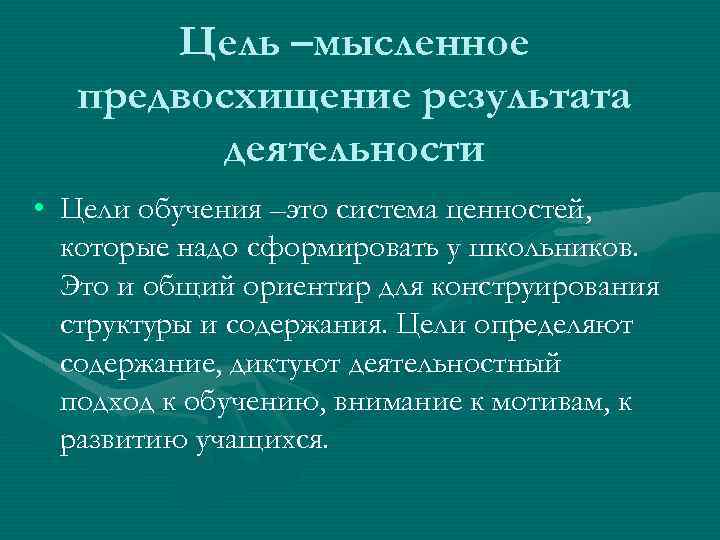 Цель –мысленное предвосхищение результата деятельности

• Цели обучения –это система ценностей, которые надо сформировать у школьников. Это и общий ориентир для конструирования структуры и содержания. Цели определяют содержание, диктуют деятельностный подход к обучению, внимание к мотивам, к развитию учащихся.